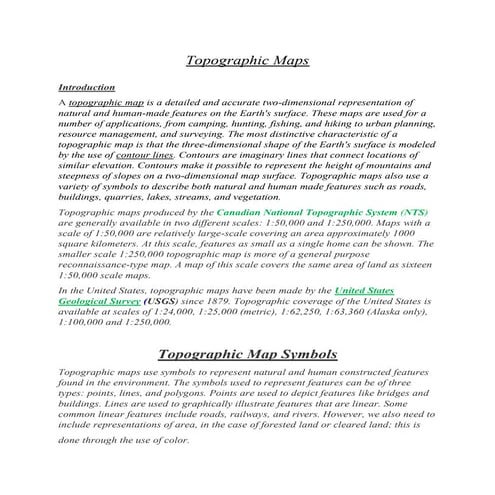 Topographic Maps

Introduction

A topographic map is a detailed and accurate two-dimensional representation of natural and human-made features on the Earth's surface. These maps are used for a number of applications, from camping, hunting, fishing, and hiking to urban planning, resource management, and surveying. The most distinctive characteristic of a topographic map is that the three-dimensional shape of the Earth's surface is modeled by the use of contour lines. Contours are imaginary lines that connect locations of similar elevation. Contours make it possible to represent the height of mountains and steepness of slopes on a two-dimensional map surface. Topographic maps also use a variety of symbols to describe both natural and human made features such as roads, buildings, quarries, lakes, streams, and vegetation.

Topographic maps produced by the Canadian National Topographic System (NTS) are generally available in two different scales: 1:50,000 and 1:250,000. Maps with a scale of 1:50,000 are relatively large-scale covering an area approximately 1000 square kilometers. At this scale, features as small as a single home can be shown. The smaller scale 1:250,000 topographic map is more of a general purpose reconnaissance-type map. A map of this scale covers the same area of land as sixteen 1:50,000 scale maps.

In the United States, topographic maps have been made by the United States Geological Survey (USGS) since 1879. Topographic coverage of the United States is available at scales of 1:24,000, 1:25,000 (metric), 1:62,250, 1:63,360 (Alaska only), 1:100,000 and 1:250,000.

Topographic Map Symbols

Topographic maps use symbols to represent natural and human constructed features found in the environment. The symbols used to represent features can be of three types: points, lines, and polygons. Points are used to depict features like bridges and buildings. Lines are used to graphically illustrate features that are linear. Some common linear features include roads, railways, and rivers. However, we also need to include representations of area, in the case of forested land or cleared land; this is done through the use of color.